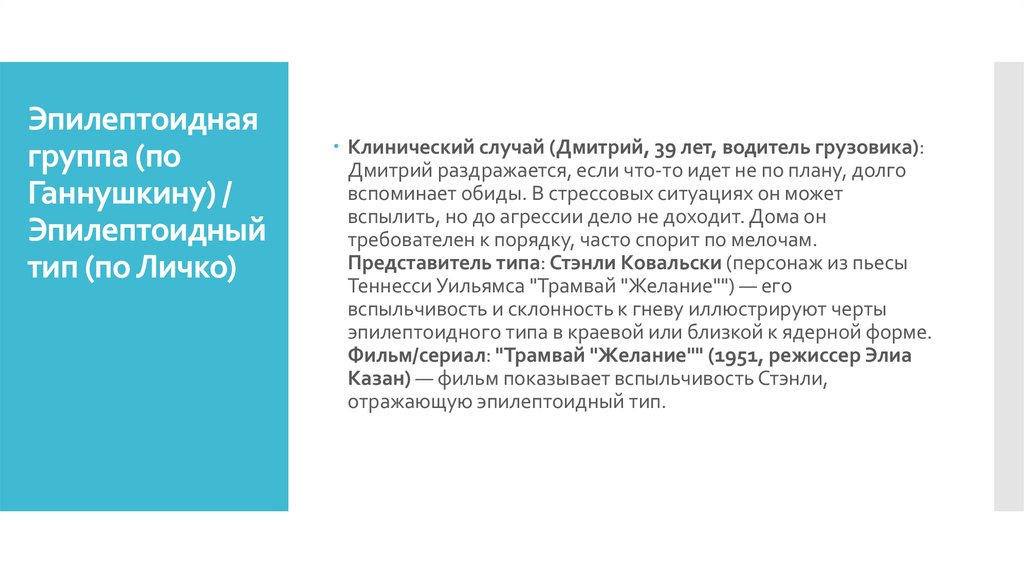 Эпилептоидная группа (по Ганнушкину) / Эпилептоидный тип (по Личко)

Клинический случай (Дмитрий, 39 лет, водитель грузовика): Дмитрий раздражается, если что-то идет не по плану, долго вспоминает обиды. В стрессовых ситуациях он может вспылить, но до агрессии дело не доходит. Дома он требователен к порядку, часто спорит по мелочам. Представитель типа: Стэнли Ковальски (персонаж из пьесы Теннесси Уильямса "Трамвай "Желание"") — его вспыльчивость и склонность к гневу иллюстрируют черты эпилептоидного типа в краевой или близкой к ядерной форме. Фильм/сериал: "Трамвай "Желание"" (1951, режиссер Элиа Казан) — фильм показывает вспыльчивость Стэнли, отражающую эпилептоидный тип.